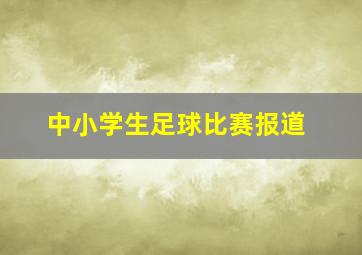 中小学生足球比赛报道